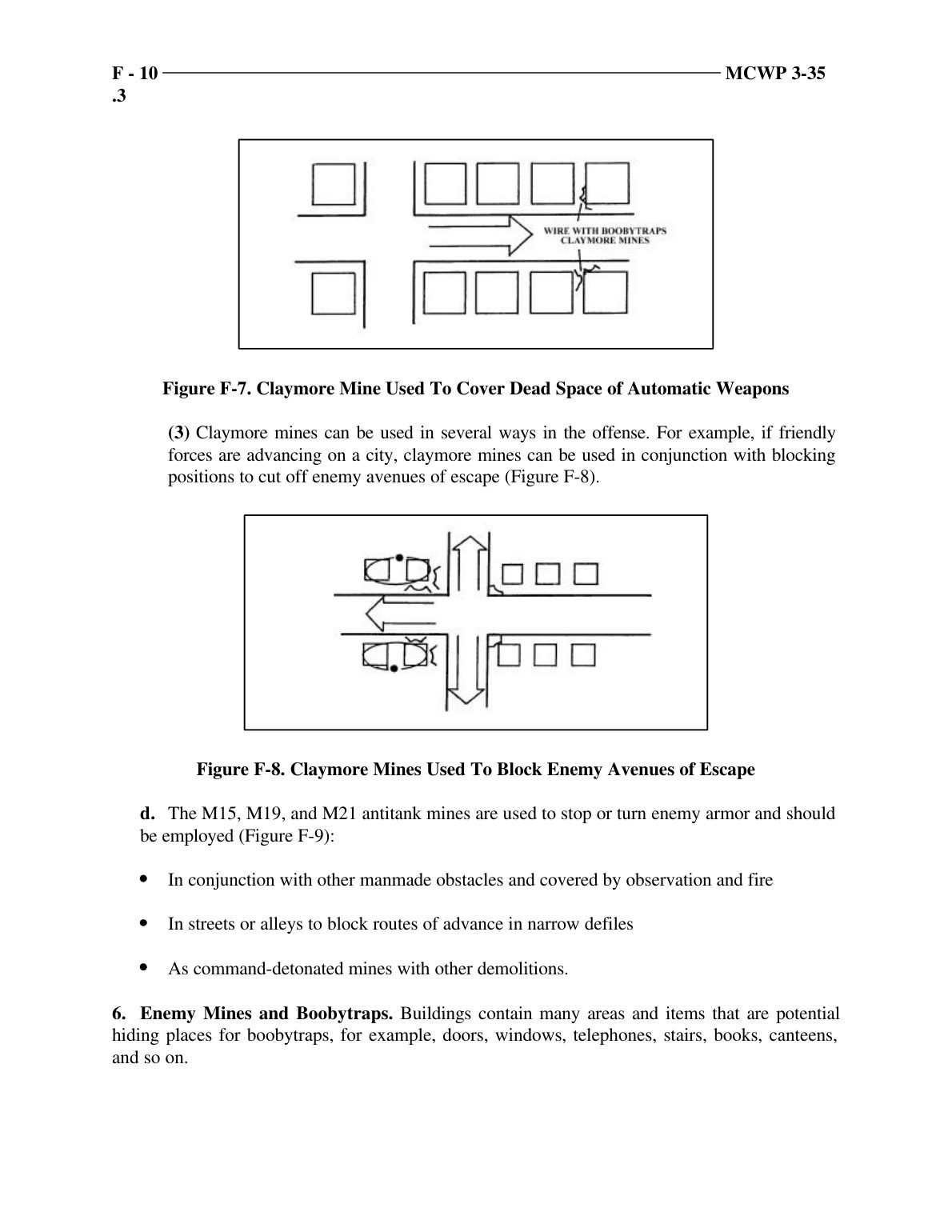 F - 10 MCWP 3-35 .3

WIRE WITH BOOBYTRAPS
CLAYMORE MINES

Figure F-7. Claymore Mine Used To Cover Dead Space of Automatic Weapons

(3) Claymore mines can be used in several ways in the offense. For example, if friendly forces are advancing on a city, claymore mines can be used in conjunction with blocking positions to cut off enemy avenues of escape (Figure F-8).

Figure F-8. Claymore Mines Used To Block Enemy Avenues of Escape

d. The M15, M19, and M21 antitank mines are used to stop or turn enemy armor and should be employed (Figure F-9):

• In conjunction with other manmade obstacles and covered by observation and fire

• In streets or alleys to block routes of advance in narrow defiles

• As command-detonated mines with other demolitions.

6. Enemy Mines and Boobytraps. Buildings contain many areas and items that are potential hiding places for boobytraps, for example, doors, windows, telephones, stairs, books, canteens, and so on.